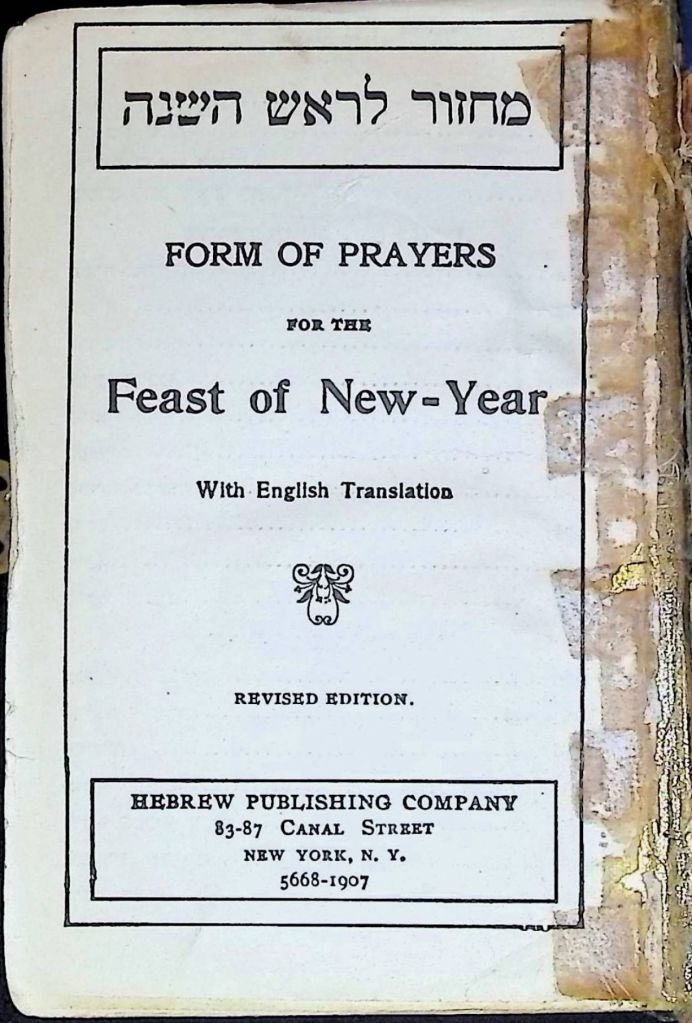 מחזור לראש השנה

FORM OF PRAYERS

FOR THE

Feast of New-Year

With English Translation

REVISED EDITION.

HEBREW PUBLISHING COMPANY
83-87 CANAL STREET
NEW YORK, N. Y.
5668-1907